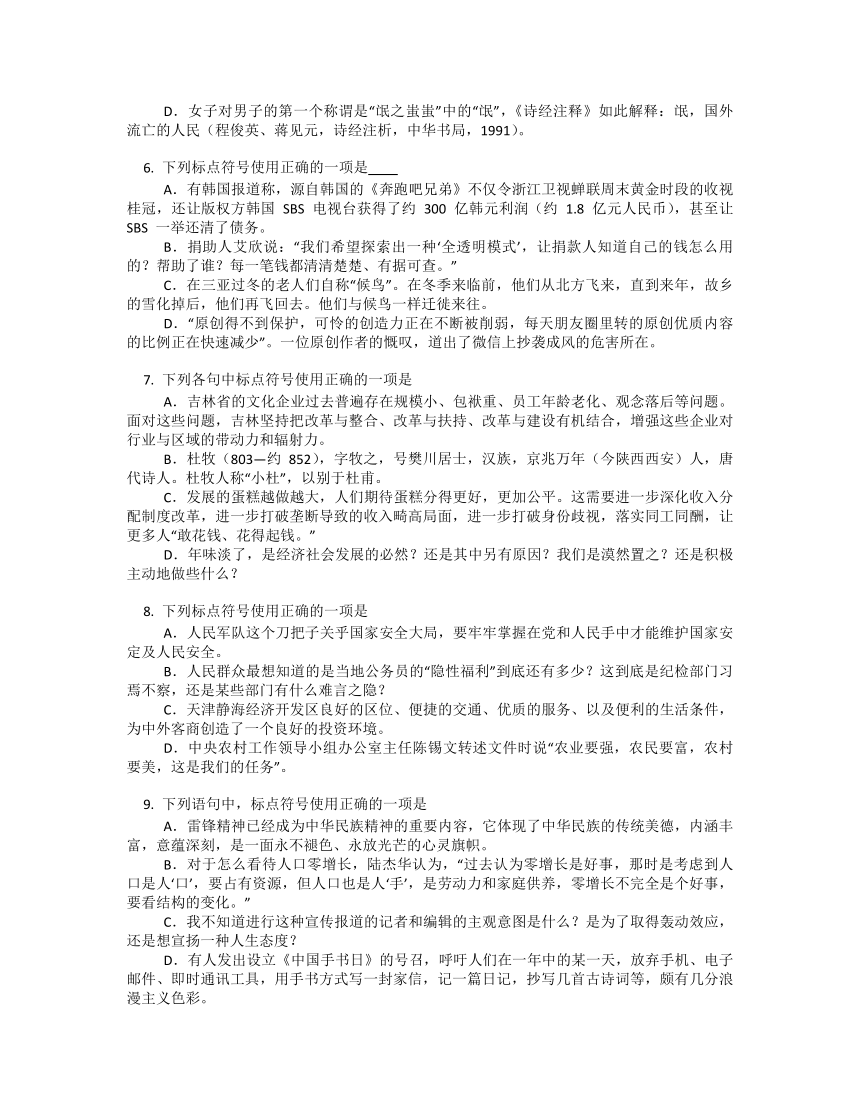 D．女子对男子的第一个称谓是“氓之蚩蚩”中的“氓”，《诗经注释》如此解释：氓，国外流亡的人民（程俊英、蒋见元，诗经注析，中华书局，1991）。

6. 下列标点符号使用正确的一项是____

A．有韩国报道称，源自韩国的《奔跑吧兄弟》不仅令浙江卫视蝉联周末黄金时段的收视桂冠，还让版权方韩国 SBS 电视台获得了约 300 亿韩元利润（约 1.8 亿元人民币），甚至让 SBS 一举还清了债务。

B．捐助人艾欣说：“我们希望探索出一种‘全透明模式’，让捐款人知道自己的钱怎么用的？帮助了谁？每一笔钱都清清楚楚、有据可查。”

C．在三亚过冬的老人们自称“候鸟”。在冬季来临前，他们从北方飞来，直到来年，故乡的雪化掉后，他们再飞回去。他们与候鸟一样迁徙来往。

D．“原创得不到保护，可怜的创造力正在不断被削弱，每天朋友圈里转的原创优质内容的比例正在快速减少”。一位原创作者的慨叹，道出了微信上抄袭成风的危害所在。

7. 下列各句中标点符号使用正确的一项是

A．吉林省的文化企业过去普遍存在规模小、包袱重、员工年龄老化、观念落后等问题。面对这些问题，吉林坚持把改革与整合、改革与扶持、改革与建设有机结合，增强这些企业对行业与区域的带动力和辐射力。

B．杜牧（803—约 852），字牧之，号樊川居士，汉族，京兆万年（今陕西西安）人，唐代诗人。杜牧人称“小杜”，以别于杜甫。

C．发展的蛋糕越做越大，人们期待蛋糕分得更好，更加公平。这需要进一步深化收入分配制度改革，进一步打破垄断导致的收入畸高局面，进一步打破身份歧视，落实同工同酬，让更多人“敢花钱、花得起钱。”

D．年味淡了，是经济社会发展的必然？还是其中另有原因？我们是漠然置之？还是积极主动地做些什么？

8. 下列标点符号使用正确的一项是

A．人民军队这个刀把子关乎国家安全大局，要牢牢掌握在党和人民手中才能维护国家安定及人民安全。

B．人民群众最想知道的是当地公务员的“隐性福利”到底还有多少？这到底是纪检部门习焉不察，还是某些部门有什么难言之隐？

C．天津静海经济开发区良好的区位、便捷的交通、优质的服务、以及便利的生活条件，为中外客商创造了一个良好的投资环境。

D．中央农村工作领导小组办公室主任陈锡文转述文件时说“农业要强，农民要富，农村要美，这是我们的任务”。

9. 下列语句中，标点符号使用正确的一项是

A．雷锋精神已经成为中华民族精神的重要内容，它体现了中华民族的传统美德，内涵丰富，意蕴深刻，是一面永不褪色、永放光芒的心灵旗帜。

B．对于怎么看待人口零增长，陆杰华认为，“过去认为零增长是好事，那时是考虑到人口是人‘口’，要占有资源，但人口也是人‘手’，是劳动力和家庭供养，零增长不完全是个好事，要看结构的变化。”

C．我不知道进行这种宣传报道的记者和编辑的主观意图是什么？是为了取得轰动效应，还是想宣扬一种人生态度？

D．有人发出设立《中国手书日》的号召，呼吁人们在一年中的某一天，放弃手机、电子邮件、即时通讯工具，用手书方式写一封家信，记一篇日记，抄写几首古诗词等，颇有几分浪漫主义色彩。